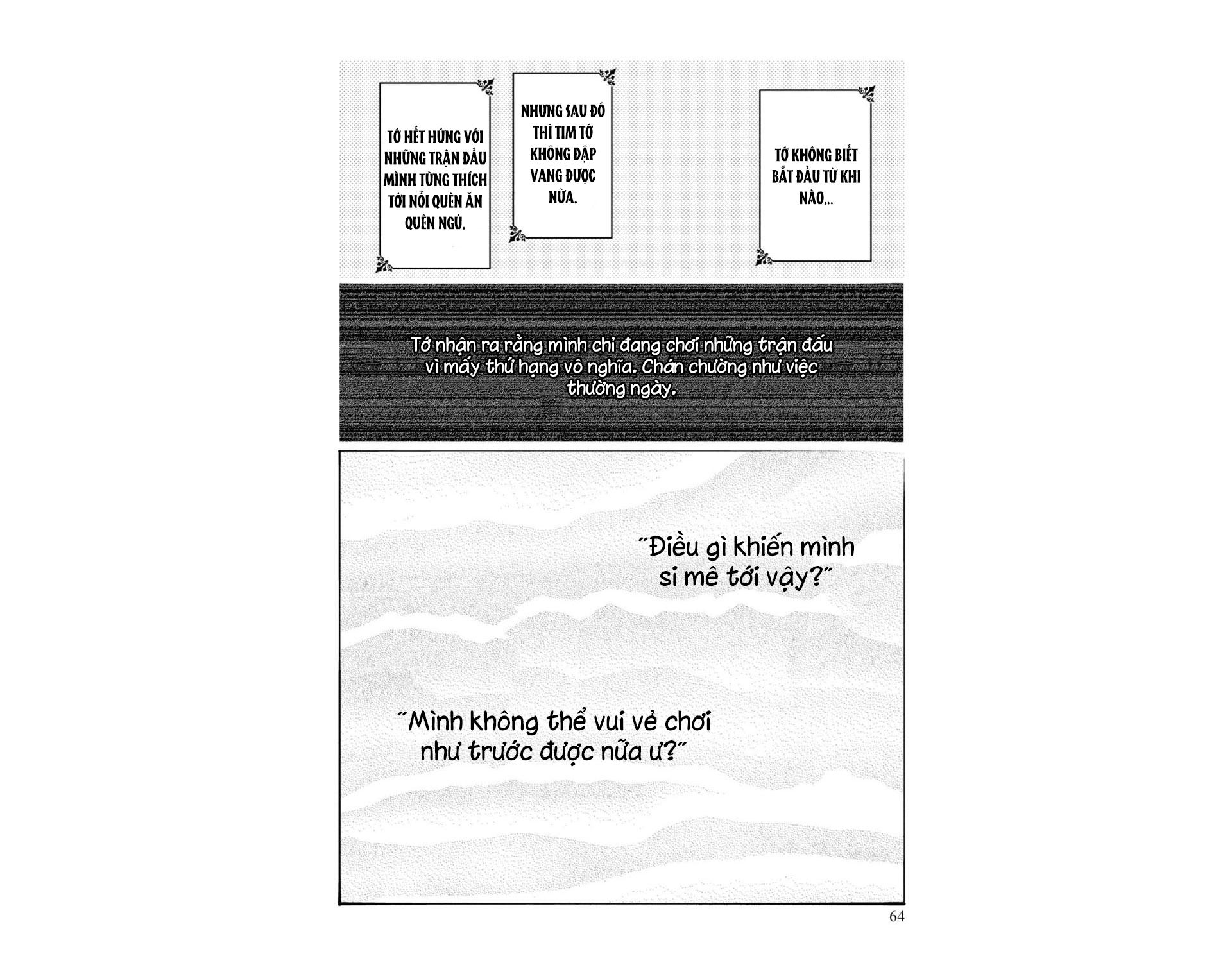 TỚ KHÔNG BIẾT BẮT ĐẦU TỪ KHI NÀO...

NHƯNG SAU ĐÓ THÌ TIM TỚ KHÔNG ĐẬP VANG ĐƯỢC NỮA.

TỚ HẾT HỨNG VỚI NHỮNG TRẬN ĐẤU MÌNH TỪNG THÍCH TỚI NỖI QUÊN ĂN QUÊN NGỦ.

Tớ nhận ra rằng mình chỉ đang chơi những trận đấu vì mấy thứ hạng vô nghĩa. Chán chường như việc thường ngày.

"Điều gì khiến mình si mê tới vậy?"

"Mình không thể vui vẻ chơi như trước được nữa ư?"

64